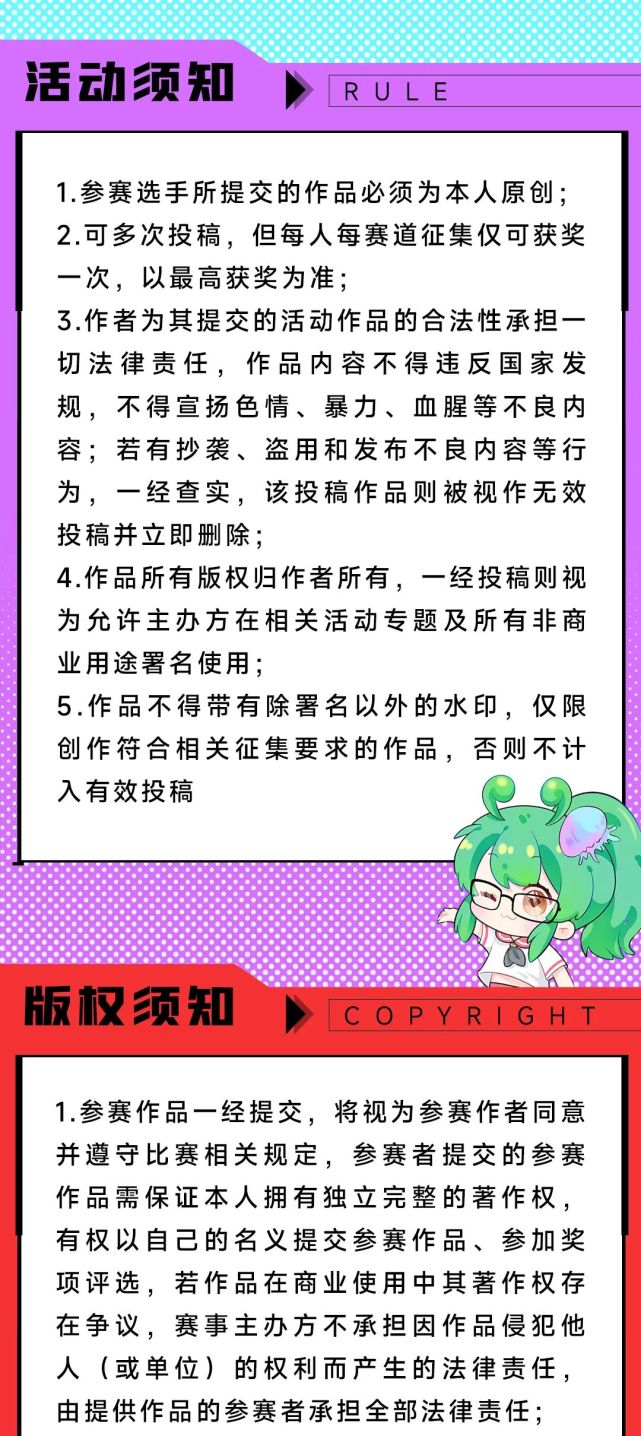 活动须知

RULE

1.参赛选手所提交的作品必须为本人原创；
2.可多次投稿，但每人每赛道征集仅可获奖一次，以最高获奖为准；
3.作者为其提交的活动作品的合法性承担一切法律责任，作品内容不得违反国家发规，不得宣扬色情、暴力、血腥等不良内容；若有抄袭、盗用和发布不良内容等行为，一经查实，该投稿作品则被视作无效投稿并立即删除；
4.作品所有版权归作者所有，一经投稿则视为允许主办方在相关活动专题及所有非商业用途署名使用；
5.作品不得带有除署名以外的水印，仅限创作符合相关征集要求的作品，否则不计入有效投稿

版权须知

COPYRIGHT

1.参赛作品一经提交，将视为参赛作者同意并遵守比赛相关规定，参赛者提交的参赛作品需保证本人拥有独立完整的著作权，有权以自己的名义提交参赛作品、参加奖项评选，若作品在商业使用中其著作权存在争议，赛事主办方不承担因作品侵犯他人（或单位）的权利而产生的法律责任，由提供作品的参赛者承担全部法律责任；